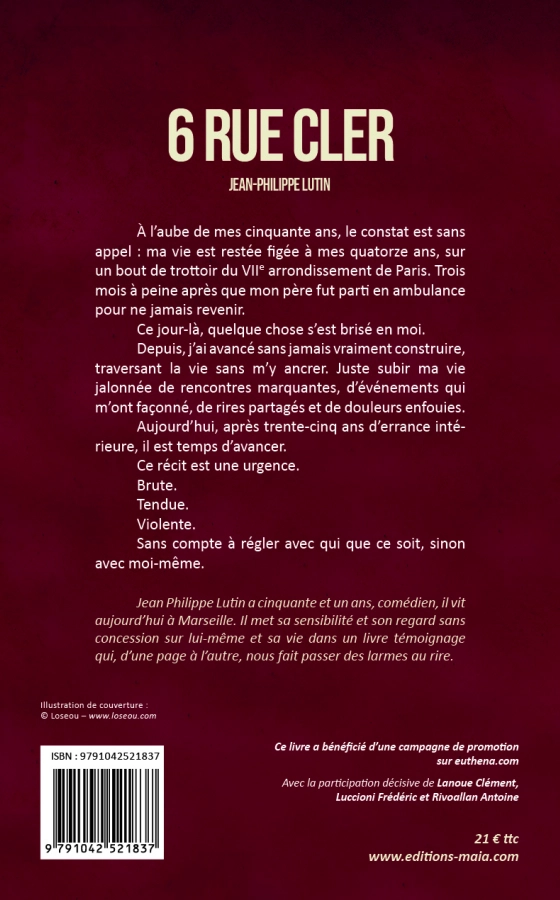 6 RUE CLER

JEAN-PHILIPPE LUTIN

À l'aube de mes cinquante ans, le constat est sans appel : ma vie est restée figée à mes quatorze ans, sur un bout de trottoir du VII$^{e}$ arrondissement de Paris. Trois mois à peine après que mon père fut parti en ambulance pour ne jamais revenir.

Ce jour-là, quelque chose s'est brisé en moi.

Depuis, j'ai avancé sans jamais vraiment construire, traversant la vie sans m'y ancrer. Juste subir ma vie jalonnée de rencontres marquantes, d'événements qui m'ont façonné, de rires partagés et de douleurs enfouies.

Aujourd'hui, après trente-cinq ans d'errance intérieure, il est temps d'avancer.

Ce récit est une urgence.

Brute.

Tendue.

Violente.

Sans compte à régler avec qui que ce soit, sinon avec moi-même.

Jean Philippe Lutin a cinquante et un ans, comédien, il vit aujourd'hui à Marseille. Il met sa sensibilité et son regard sans concession sur lui-même et sa vie dans un livre témoignage qui, d'une page à l'autre, nous fait passer des larmes au rire.

Illustration de couverture :
© Loseou – www.loseou.com

ISBN : 9791042521837

9 791042 521837

Ce livre a bénéficié d'une campagne de promotion sur euthena.com

Avec la participation décisive de Lanoue Clément, Luccioni Frédéric et Rivoallan Antoine

21 € ttc
www.editions-maia.com